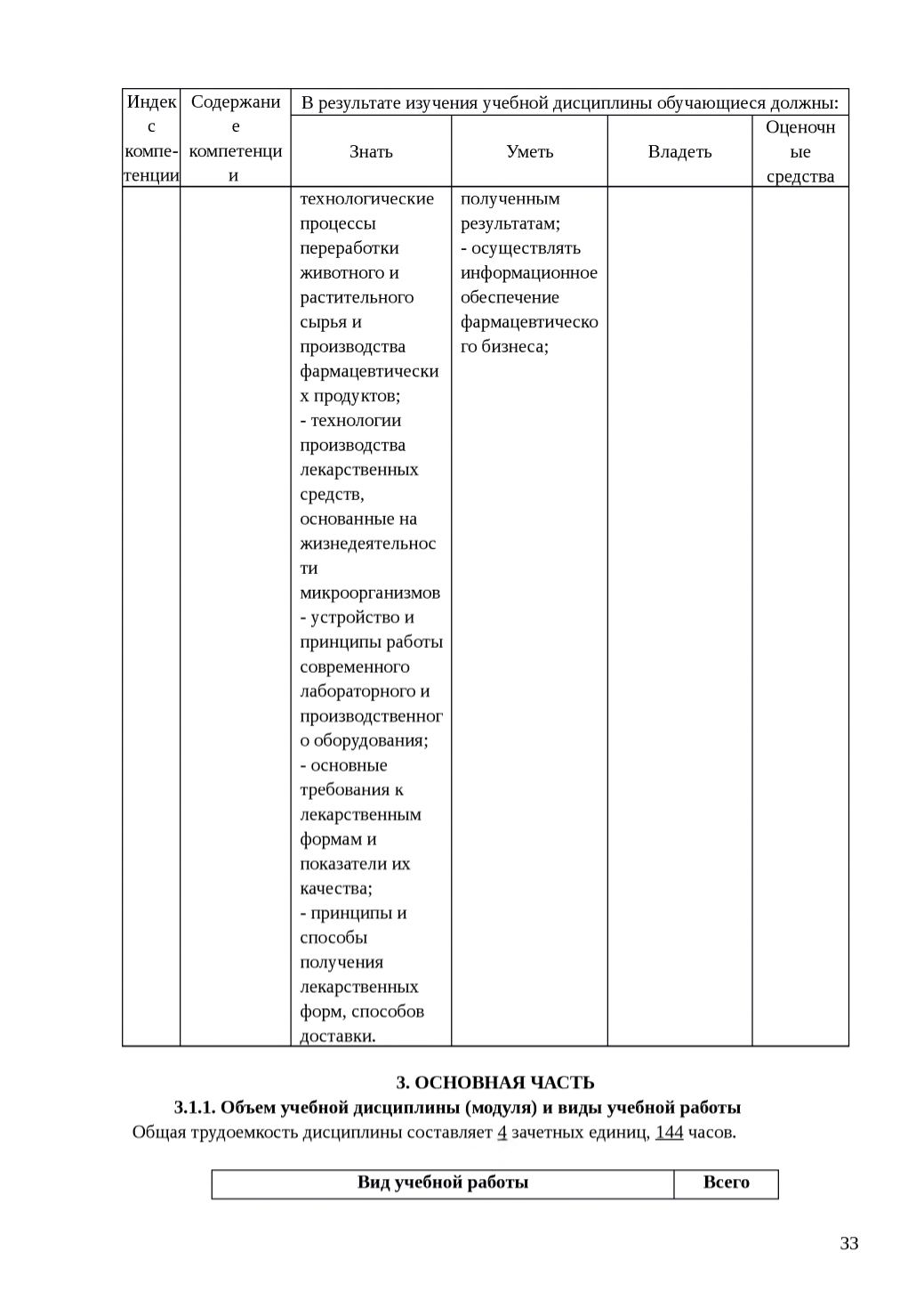 | Индекс компетенции | Содержание компетенции | В результате изучения учебной дисциплины обучающиеся должны: | | | |
|---|---|---|---|---|---|
| | | Знать | Уметь | Владеть | Оценочные средства |
| | | технологические процессы переработки животного и растительного сырья и производства фармацевтических продуктов; - технологии производства лекарственных средств, основанные на жизнедеятельности микроорганизмов - устройство и принципы работы современного лабораторного и производственного оборудования; - основные требования к лекарственным формам и показатели их качества; - принципы и способы получения лекарственных форм, способов доставки. | полученным результатам; - осуществлять информационное обеспечение фармацевтического бизнеса; | | |

3. ОСНОВНАЯ ЧАСТЬ

3.1.1. Объем учебной дисциплины (модуля) и виды учебной работы

Общая трудоемкость дисциплины составляет 4 зачетных единиц, 144 часов.

| Вид учебной работы | Всего |
|---|---|

33